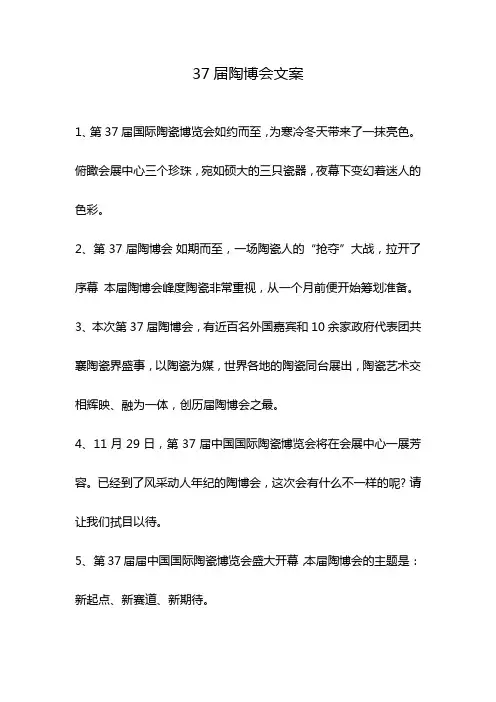 37 届陶博会文案

1、第 37 届国际陶瓷博览会如约而至，为寒冷冬天带来了一抹亮色。俯瞰会展中心三个珍珠，宛如硕大的三只瓷器，夜幕下变幻着迷人的色彩。

2、第 37 届陶博会 如期而至，一场陶瓷人的“抢夺”大战，拉开了序幕 本届陶博会峰度陶瓷非常重视，从一个月前便开始筹划准备。

3、本次第 37 届陶博会，有近百名外国嘉宾和 10 余家政府代表团共襄陶瓷界盛事，以陶瓷为媒，世界各地的陶瓷同台展出，陶瓷艺术交相辉映、融为一体，创历届陶博会之最。

4、11 月 29 日，第 37 届中国国际陶瓷博览会将在会展中心一展芳容。已经到了风采动人年纪的陶博会，这次会有什么不一样的呢? 请让我们拭目以待。

5、第 37 届届中国国际陶瓷博览会盛大开幕 本届陶博会的主题是：新起点、新赛道、新期待。